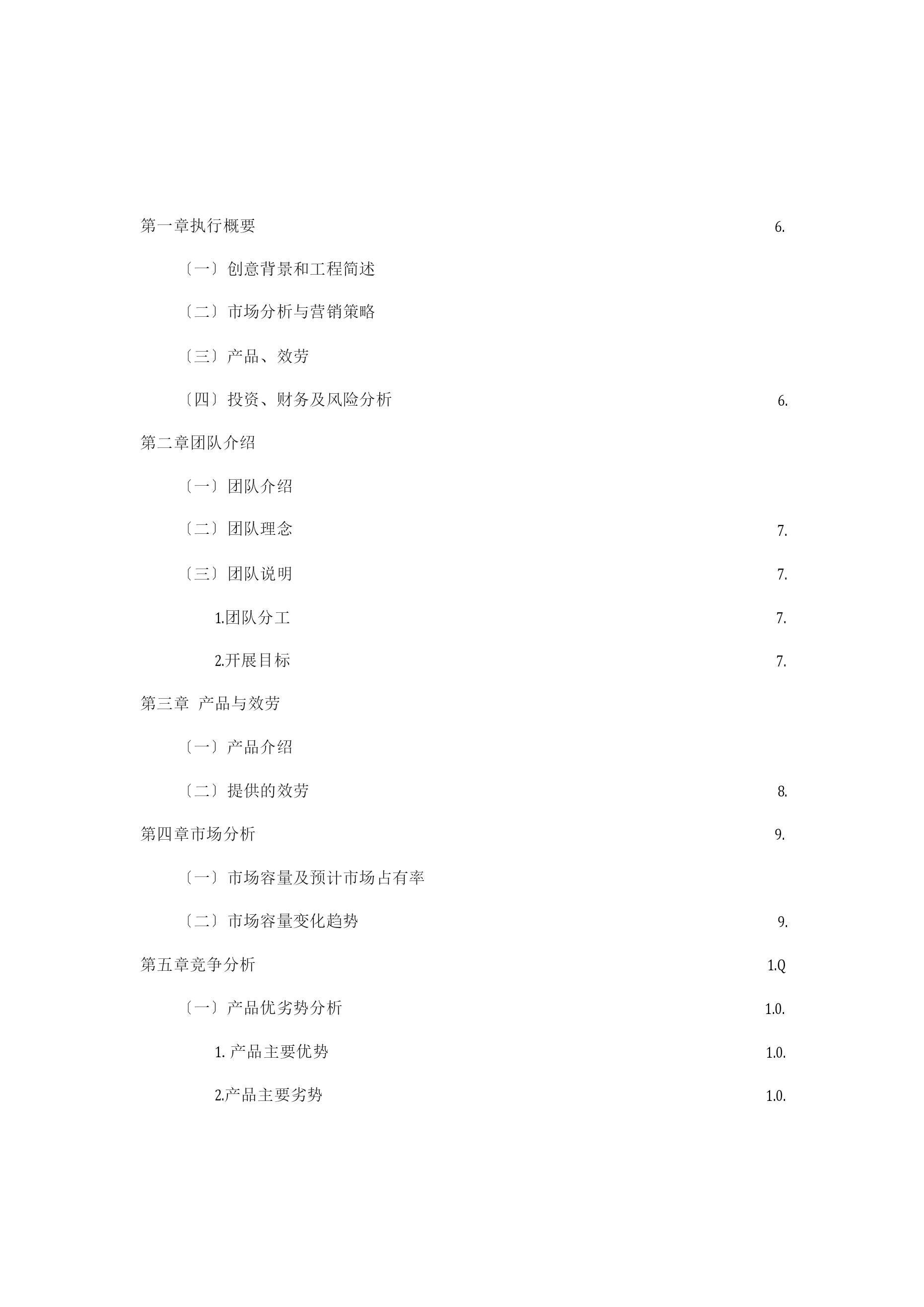 第一章执行概要 6.

〔一〕创意背景和工程简述

〔二〕市场分析与营销策略

〔三〕产品、效劳

〔四〕投资、财务及风险分析 6.

第二章团队介绍

〔一〕团队介绍

〔二〕团队理念 7.

〔三〕团队说明 7.

1.团队分工 7.

2.开展目标 7.

第三章 产品与效劳

〔一〕产品介绍

〔二〕提供的效劳 8.

第四章市场分析 9.

〔一〕市场容量及预计市场占有率

〔二〕市场容量变化趋势 9.

第五章竞争分析 1.Q

〔一〕产品优劣势分析 1.0.

1. 产品主要优势 1.0.

2.产品主要劣势 1.0.